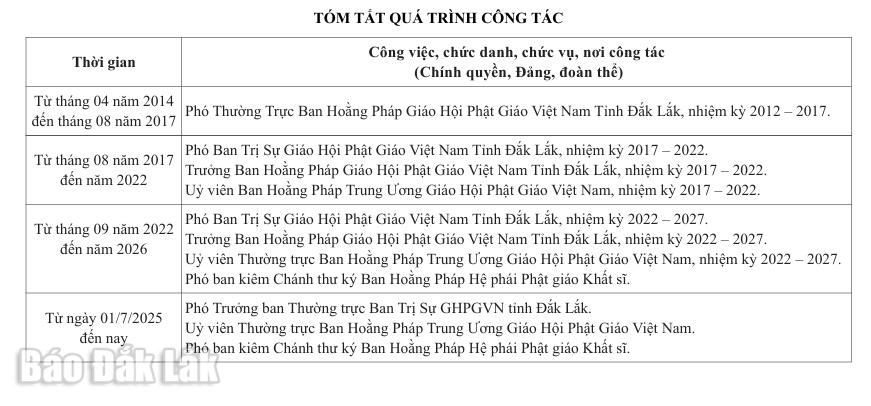 TÓM TẮT QUÁ TRÌNH CÔNG TÁC

| Thời gian | Công việc, chức danh, chức vụ, nơi công tác (Chính quyền, Đảng, đoàn thể) |
|---|---|
| Từ tháng 04 năm 2014 đến tháng 08 năm 2017 | Phó Thường Trực Ban Hoằng Pháp Giáo Hội Phật Giáo Việt Nam Tỉnh Đắk Lắk, nhiệm kỳ 2012 – 2017. |
| Từ tháng 08 năm 2017 đến năm 2022 | Phó Ban Trị Sự Giáo Hội Phật Giáo Việt Nam Tỉnh Đắk Lắk, nhiệm kỳ 2017 – 2022. Trưởng Ban Hoằng Pháp Giáo Hội Phật Giáo Việt Nam Tỉnh Đắk Lắk, nhiệm kỳ 2017 – 2022. Uỷ viên Ban Hoằng Pháp Trung Ương Giáo Hội Phật Giáo Việt Nam, nhiệm kỳ 2017 – 2022. |
| Từ tháng 09 năm 2022 đến năm 2026 | Phó Ban Trị Sự Giáo Hội Phật Giáo Việt Nam Tỉnh Đắk Lắk, nhiệm kỳ 2022 – 2027. Trưởng Ban Hoằng Pháp Giáo Hội Phật Giáo Việt Nam Tỉnh Đắk Lắk, nhiệm kỳ 2022 – 2027. Uỷ viên Thường trực Ban Hoằng Pháp Trung Ương Giáo Hội Phật Giáo Việt Nam, nhiệm kỳ 2022 – 2027. Phó ban kiêm Chánh thư ký Ban Hoằng Pháp Hệ phái Phật giáo Khất sĩ. |
| Từ ngày 01/7/2025 đến nay | Phó Trưởng ban Thường trực Ban Trị Sự GHPGVN tỉnh Đắk Lắk. Uỷ viên Thường trực Ban Hoằng Pháp Trung Ương Giáo Hội Phật Giáo Việt Nam. Phó ban kiêm Chánh thư ký Ban Hoằng Pháp Hệ phái Phật giáo Khất sĩ. |

Báo Đắk Lắk